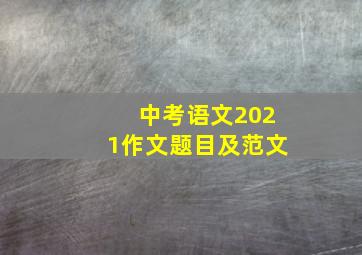 中考语文2021作文题目及范文